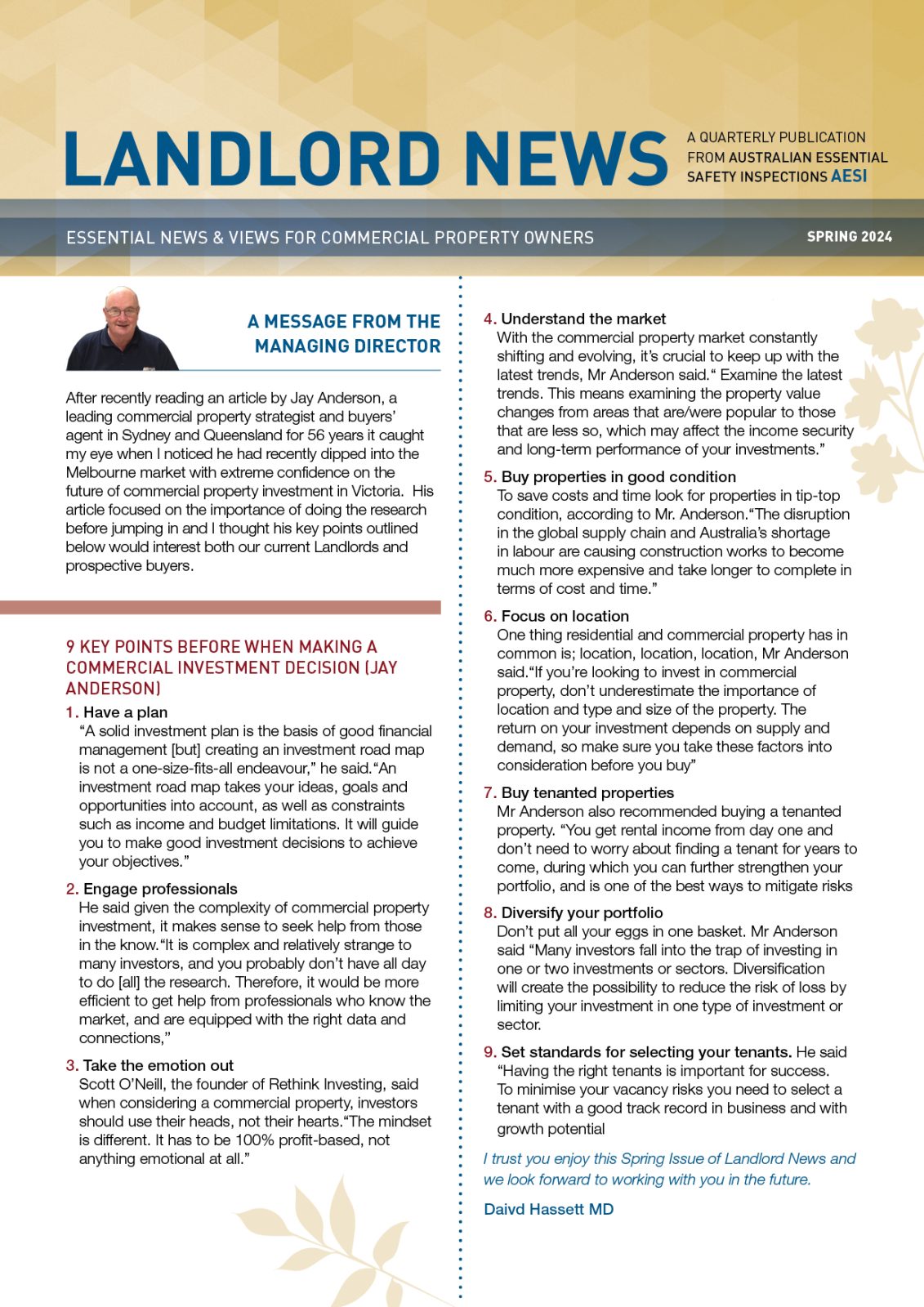 LANDLORD NEWS

A QUARTERLY PUBLICATION FROM AUSTRALIAN ESSENTIAL SAFETY INSPECTIONS AESI

ESSENTIAL NEWS & VIEWS FOR COMMERCIAL PROPERTY OWNERS

SPRING 2024

A MESSAGE FROM THE MANAGING DIRECTOR

After recently reading an article by Jay Anderson, a leading commercial property strategist and buyers' agent in Sydney and Queensland for 56 years it caught my eye when I noticed he had recently dipped into the Melbourne market with extreme confidence on the future of commercial property investment in Victoria. His article focused on the importance of doing the research before jumping in and I thought his key points outlined below would interest both our current Landlords and prospective buyers.

9 KEY POINTS BEFORE WHEN MAKING A COMMERCIAL INVESTMENT DECISION (JAY ANDERSON)

1. Have a plan
"A solid investment plan is the basis of good financial management [but] creating an investment road map is not a one-size-fits-all endeavour," he said."An investment road map takes your ideas, goals and opportunities into account, as well as constraints such as income and budget limitations. It will guide you to make good investment decisions to achieve your objectives."

2. Engage professionals
He said given the complexity of commercial property investment, it makes sense to seek help from those in the know."It is complex and relatively strange to many investors, and you probably don't have all day to do [all] the research. Therefore, it would be more efficient to get help from professionals who know the market, and are equipped with the right data and connections,"

3. Take the emotion out
Scott O'Neill, the founder of Rethink Investing, said when considering a commercial property, investors should use their heads, not their hearts."The mindset is different. It has to be 100% profit-based, not anything emotional at all."

4. Understand the market
With the commercial property market constantly shifting and evolving, it's crucial to keep up with the latest trends, Mr Anderson said." Examine the latest trends. This means examining the property value changes from areas that are/were popular to those that are less so, which may affect the income security and long-term performance of your investments."

5. Buy properties in good condition
To save costs and time look for properties in tip-top condition, according to Mr. Anderson."The disruption in the global supply chain and Australia's shortage in labour are causing construction works to become much more expensive and take longer to complete in terms of cost and time."

6. Focus on location
One thing residential and commercial property has in common is; location, location, location, Mr Anderson said."If you're looking to invest in commercial property, don't underestimate the importance of location and type and size of the property. The return on your investment depends on supply and demand, so make sure you take these factors into consideration before you buy"

7. Buy tenanted properties
Mr Anderson also recommended buying a tenanted property. "You get rental income from day one and don't need to worry about finding a tenant for years to come, during which you can further strengthen your portfolio, and is one of the best ways to mitigate risks

8. Diversify your portfolio
Don't put all your eggs in one basket. Mr Anderson said "Many investors fall into the trap of investing in one or two investments or sectors. Diversification will create the possibility to reduce the risk of loss by limiting your investment in one type of investment or sector.

9. Set standards for selecting your tenants. He said "Having the right tenants is important for success. To minimise your vacancy risks you need to select a tenant with a good track record in business and with growth potential

I trust you enjoy this Spring Issue of Landlord News and we look forward to working with you in the future.

Daivd Hassett MD